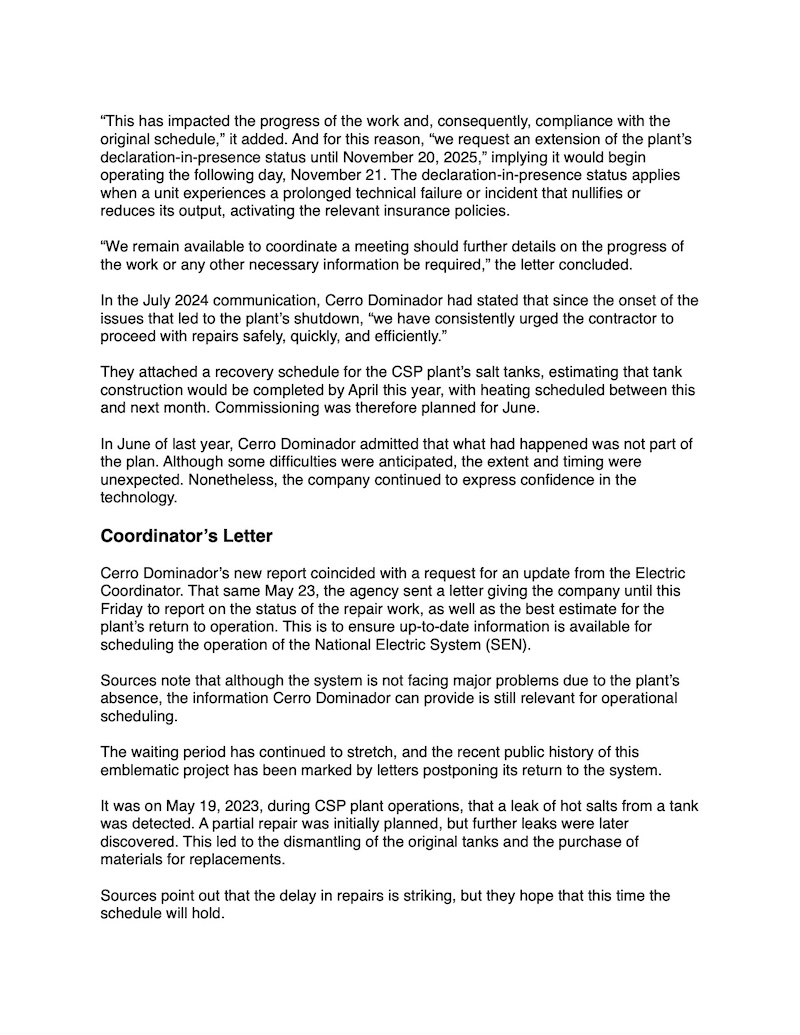 “This has impacted the progress of the work and, consequently, compliance with the original schedule,” it added. And for this reason, “we request an extension of the plant’s declaration-in-presence status until November 20, 2025,” implying it would begin operating the following day, November 21. The declaration-in-presence status applies when a unit experiences a prolonged technical failure or incident that nullifies or reduces its output, activating the relevant insurance policies.

“We remain available to coordinate a meeting should further details on the progress of the work or any other necessary information be required,” the letter concluded.

In the July 2024 communication, Cerro Dominador had stated that since the onset of the issues that led to the plant’s shutdown, “we have consistently urged the contractor to proceed with repairs safely, quickly, and efficiently.”

They attached a recovery schedule for the CSP plant’s salt tanks, estimating that tank construction would be completed by April this year, with heating scheduled between this and next month. Commissioning was therefore planned for June.

In June of last year, Cerro Dominador admitted that what had happened was not part of the plan. Although some difficulties were anticipated, the extent and timing were unexpected. Nonetheless, the company continued to express confidence in the technology.

Coordinator’s Letter

Cerro Dominador’s new report coincided with a request for an update from the Electric Coordinator. That same May 23, the agency sent a letter giving the company until this Friday to report on the status of the repair work, as well as the best estimate for the plant’s return to operation. This is to ensure up-to-date information is available for scheduling the operation of the National Electric System (SEN).

Sources note that although the system is not facing major problems due to the plant’s absence, the information Cerro Dominador can provide is still relevant for operational scheduling.

The waiting period has continued to stretch, and the recent public history of this emblematic project has been marked by letters postponing its return to the system.

It was on May 19, 2023, during CSP plant operations, that a leak of hot salts from a tank was detected. A partial repair was initially planned, but further leaks were later discovered. This led to the dismantling of the original tanks and the purchase of materials for replacements.

Sources point out that the delay in repairs is striking, but they hope that this time the schedule will hold.